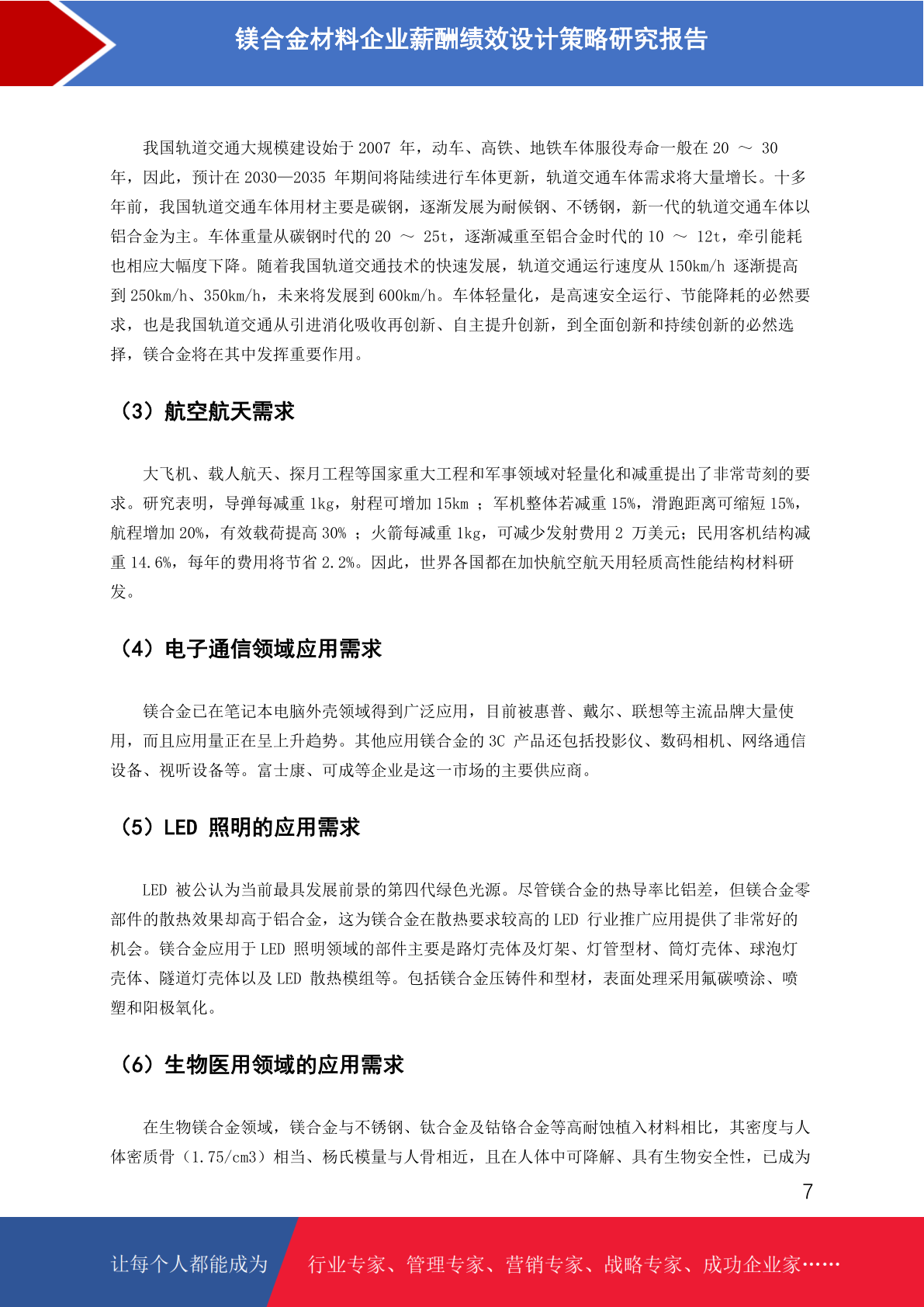 镁合金材料企业薪酬绩效设计策略研究报告

我国轨道交通大规模建设始于 2007 年，动车、高铁、地铁车体服役寿命一般在 20 ～ 30 年，因此，预计在 2030—2035 年期间将陆续进行车体更新，轨道交通车体需求将大量增长。十多年前，我国轨道交通车体用材主要是碳钢，逐渐发展为耐候钢、不锈钢，新一代的轨道交通车体以铝合金为主。车体重量从碳钢时代的 20 ～ 25t，逐渐减重至铝合金时代的 10 ～ 12t，牵引能耗也相应大幅度下降。随着我国轨道交通技术的快速发展，轨道交通运行速度从 150km/h 逐渐提高到 250km/h、350km/h，未来将发展到 600km/h。车体轻量化，是高速安全运行、节能降耗的必然要求，也是我国轨道交通从引进消化吸收再创新、自主提升创新，到全面创新和持续创新的必然选择，镁合金将在其中发挥重要作用。

（3）航空航天需求

大飞机、载人航天、探月工程等国家重大工程和军事领域对轻量化和减重提出了非常苛刻的要求。研究表明，导弹每减重 1kg，射程可增加 15km ；军机整体若减重 15%，滑跑距离可缩短 15%，航程增加 20%，有效载荷提高 30% ；火箭每减重 1kg，可减少发射费用 2 万美元；民用客机结构减重 14.6%，每年的费用将节省 2.2%。因此，世界各国都在加快航空航天用轻质高性能结构材料研发。

（4）电子通信领域应用需求

镁合金已在笔记本电脑外壳领域得到广泛应用，目前被惠普、戴尔、联想等主流品牌大量使用，而且应用量正在呈上升趋势。其他应用镁合金的 3C 产品还包括投影仪、数码相机、网络通信设备、视听设备等。富士康、可成等企业是这一市场的主要供应商。

（5）LED 照明的应用需求

LED 被公认为当前最具发展前景的第四代绿色光源。尽管镁合金的热导率比铝差，但镁合金零部件的散热效果却高于铝合金，这为镁合金在散热要求较高的 LED 行业推广应用提供了非常好的机会。镁合金应用于 LED 照明领域的部件主要是路灯壳体及灯架、灯管型材、筒灯壳体、球泡灯壳体、隧道灯壳体以及 LED 散热模组等。包括镁合金压铸件和型材，表面处理采用氟碳喷涂、喷塑和阳极氧化。

（6）生物医用领域的应用需求

在生物镁合金领域，镁合金与不锈钢、钛合金及钴铬合金等高耐蚀植入材料相比，其密度与人体密质骨（1.75/cm3）相当、杨氏模量与人骨相近，且在人体中可降解、具有生物安全性，已成为

7

让每个人都能成为 行业专家、管理专家、营销专家、战略专家、成功企业家……